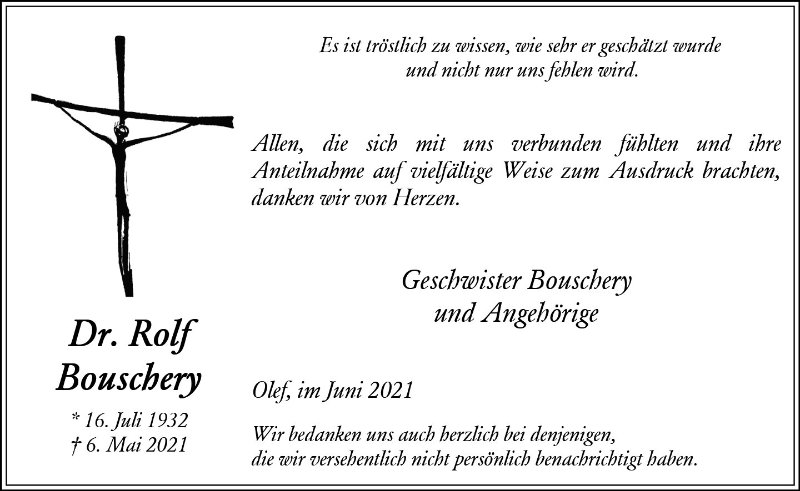 Es ist tröstlich zu wissen, wie sehr er geschätzt wurde
und nicht nur uns fehlen wird.

Allen, die sich mit uns verbunden fühlten und ihre Anteilnahme auf vielfältige Weise zum Ausdruck brachten, danken wir von Herzen.

Geschwister Bouschery
und Angehörige

Dr. Rolf
Bouschery

* 16. Juli 1932
† 6. Mai 2021

Olef, im Juni 2021

Wir bedanken uns auch herzlich bei denjenigen,
die wir versehentlich nicht persönlich benachrichtigt haben.